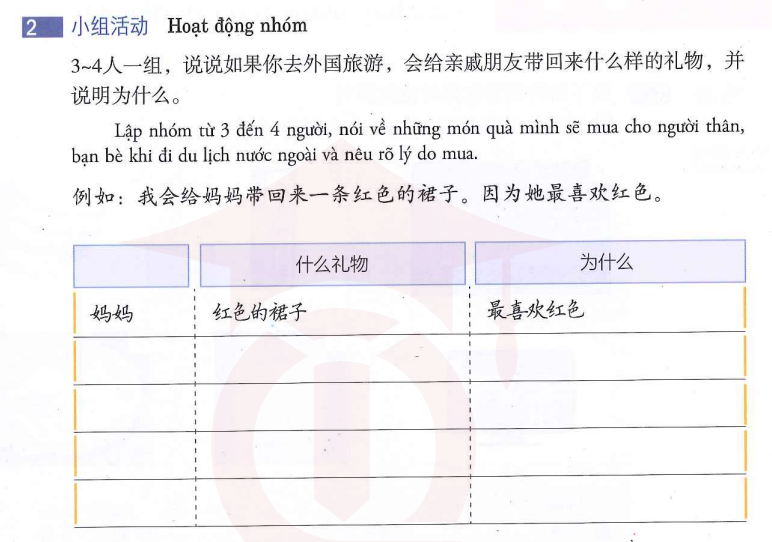 2 小组活动 Hoạt động nhóm

3~4人一组，说说如果你去外国旅游，会给亲戚朋友带回来什么样的礼物，并说明为什么。

Lập nhóm từ 3 đến 4 người, nói về những món quà mình sẽ mua cho người thân, bạn bè khi đi du lịch nước ngoài và nêu rõ lý do mua.

例如：我会给妈妈带回来一条红色的裙子。因为她最喜欢红色。

| | 什么礼物 | 为什么 |
|---|---|---|
| 妈妈 | 红色的裙子 | 最喜欢红色 |
| | | |
| | | |
| | | |
| | | |